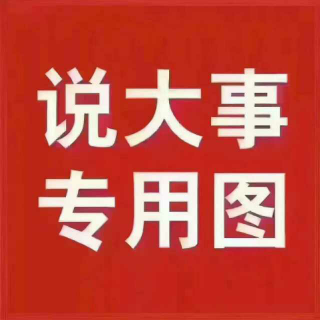 说大事
专用图